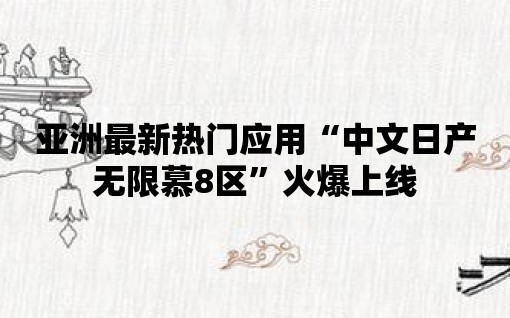 亚洲最新热门应用“中文日产无限慕8区”火爆上线